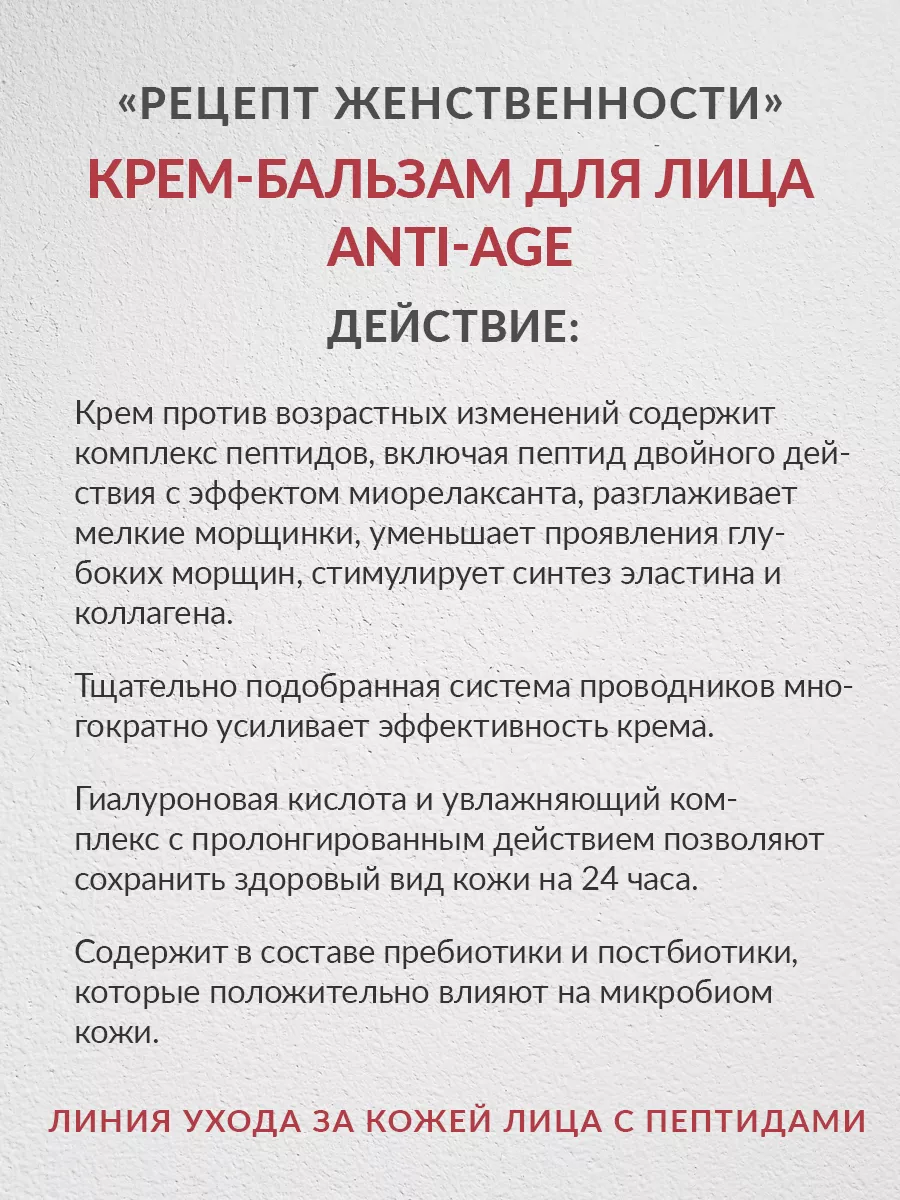 «РЕЦЕПТ ЖЕНСТВЕННОСТИ»
КРЕМ-БАЛЬЗАМ ДЛЯ ЛИЦА ANTI-AGE
ДЕЙСТВИЕ:

Крем против возрастных изменений содержит комплекс пептидов, включая пептид двойного действия с эффектом миорелаксанта, разглаживает мелкие морщинки, уменьшает проявления глубоких морщин, стимулирует синтез эластина и коллагена.

Тщательно подобранная система проводников многократно усиливает эффективность крема.

Гиалуроновая кислота и увлажняющий комплекс с пролонгированным действием позволяют сохранить здоровый вид кожи на 24 часа.

Содержит в составе пребиотики и постбиотики, которые положительно влияют на микробиом кожи.

ЛИНИЯ УХОДА ЗА КОЖЕЙ ЛИЦА С ПЕПТИДАМИ